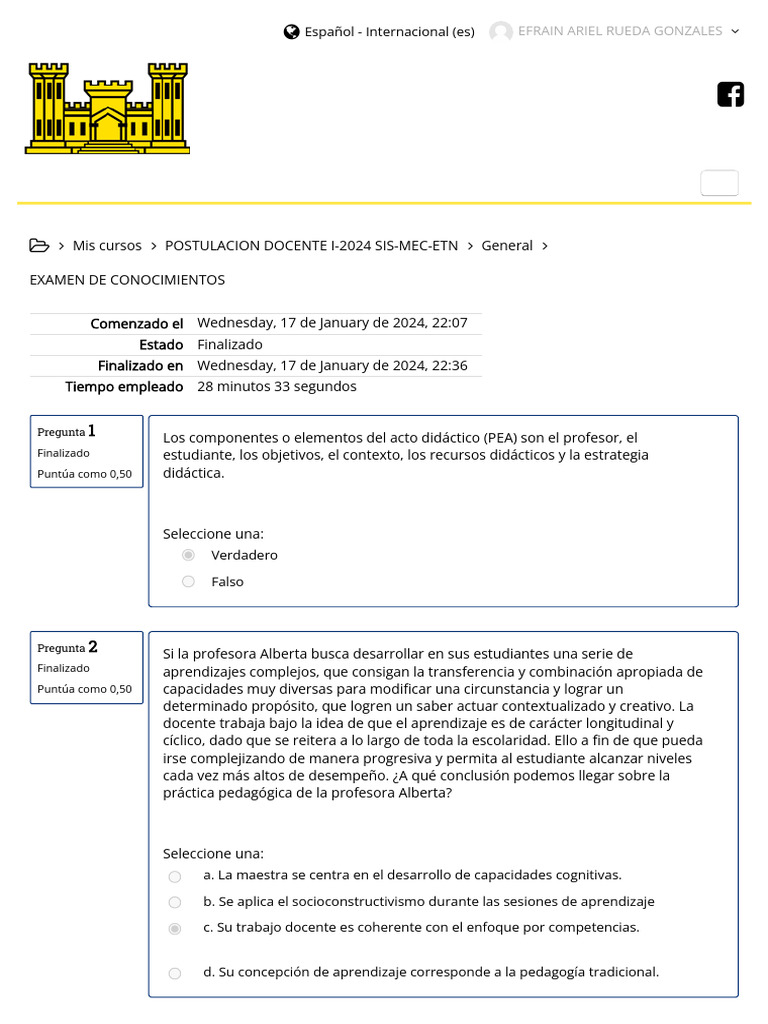 Español - Internacional (es) EFRAIN ARIEL RUEDA GONZALES

> Mis cursos > POSTULACION DOCENTE I-2024 SIS-MEC-ETN > General >

EXAMEN DE CONOCIMIENTOS

| Comenzado el | Wednesday, 17 de January de 2024, 22:07 |
|---|---|
| Estado | Finalizado |
| Finalizado en | Wednesday, 17 de January de 2024, 22:36 |
| Tiempo empleado | 28 minutos 33 segundos |

Pregunta 1
Finalizado
Puntúa como 0,50

Los componentes o elementos del acto didáctico (PEA) son el profesor, el estudiante, los objetivos, el contexto, los recursos didácticos y la estrategia didáctica.

Seleccione una:
Verdadero
Falso

Pregunta 2
Finalizado
Puntúa como 0,50

Si la profesora Alberta busca desarrollar en sus estudiantes una serie de aprendizajes complejos, que consigan la transferencia y combinación apropiada de capacidades muy diversas para modificar una circunstancia y lograr un determinado propósito, que logren un saber actuar contextualizado y creativo. La docente trabaja bajo la idea de que el aprendizaje es de carácter longitudinal y cíclico, dado que se reitera a lo largo de toda la escolaridad. Ello a fin de que pueda irse complejizando de manera progresiva y permita al estudiante alcanzar niveles cada vez más altos de desempeño. ¿A qué conclusión podemos llegar sobre la práctica pedagógica de la profesora Alberta?

Seleccione una:
a. La maestra se centra en el desarrollo de capacidades cognitivas.
b. Se aplica el socioconstructivismo durante las sesiones de aprendizaje
c. Su trabajo docente es coherente con el enfoque por competencias.
d. Su concepción de aprendizaje corresponde a la pedagogía tradicional.